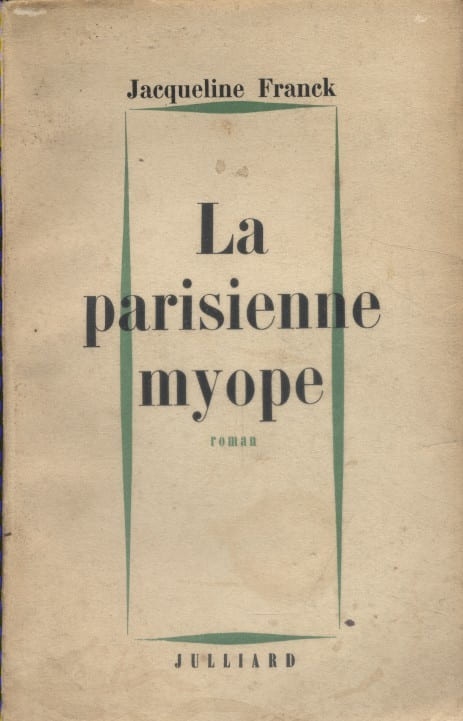 Jacqueline Franck

La parisienne myope

roman

JULLIARD